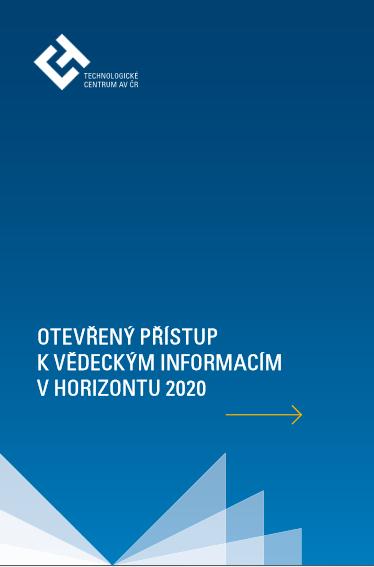 TECHNOLOGICKÉ
CENTRUM AV ČR

OTEVŘENÝ PŘÍSTUP
K VĚDECKÝM INFORMACÍM
V HORIZONTU 2020